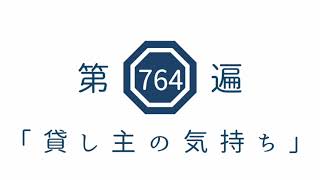 第 764 遍

「貸し主の気持ち」